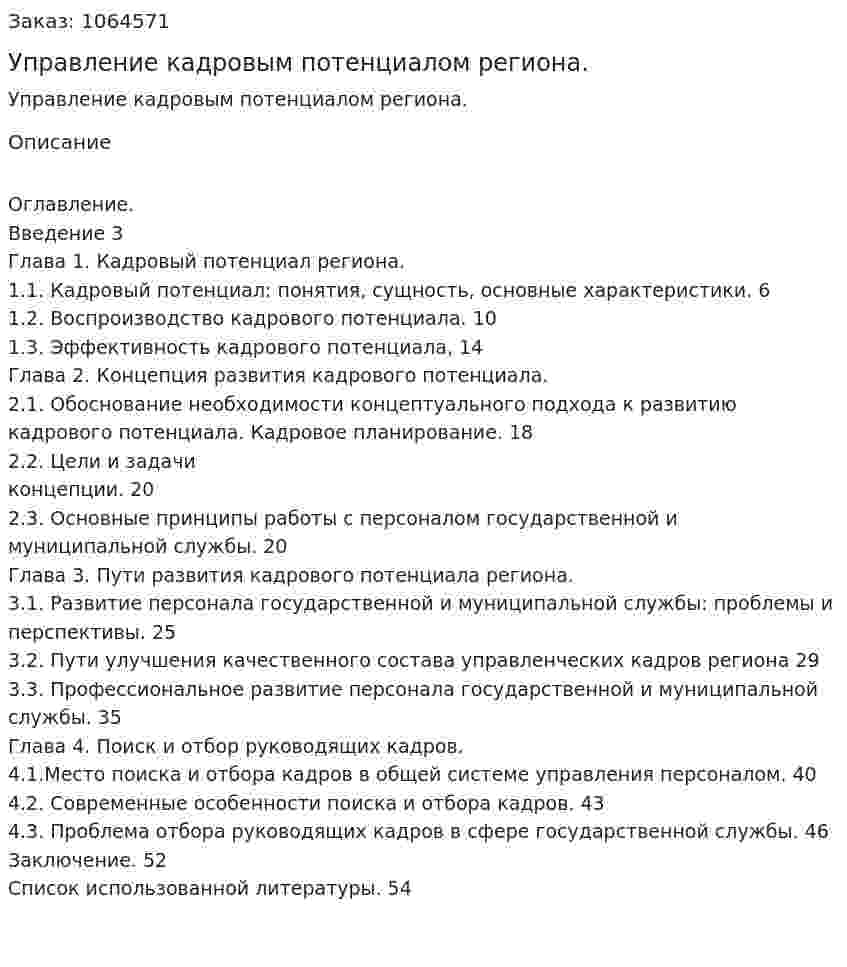 Заказ: 1064571

Управление кадровым потенциалом региона.

Управление кадровым потенциалом региона.

Описание

Оглавление.
Введение 3
Глава 1. Кадровый потенциал региона.
1.1. Кадровый потенциал: понятия, сущность, основные характеристики. 6
1.2. Воспроизводство кадрового потенциала. 10
1.3. Эффективность кадрового потенциала, 14
Глава 2. Концепция развития кадрового потенциала.
2.1. Обоснование необходимости концептуального подхода к развитию кадрового потенциала. Кадровое планирование. 18
2.2. Цели и задачи концепции. 20
2.3. Основные принципы работы с персоналом государственной и муниципальной службы. 20
Глава 3. Пути развития кадрового потенциала региона.
3.1. Развитие персонала государственной и муниципальной службы: проблемы и перспективы. 25
3.2. Пути улучшения качественного состава управленческих кадров региона 29
3.3. Профессиональное развитие персонала государственной и муниципальной службы. 35
Глава 4. Поиск и отбор руководящих кадров.
4.1.Место поиска и отбора кадров в общей системе управления персоналом. 40
4.2. Современные особенности поиска и отбора кадров. 43
4.3. Проблема отбора руководящих кадров в сфере государственной службы. 46
Заключение. 52
Список использованной литературы. 54